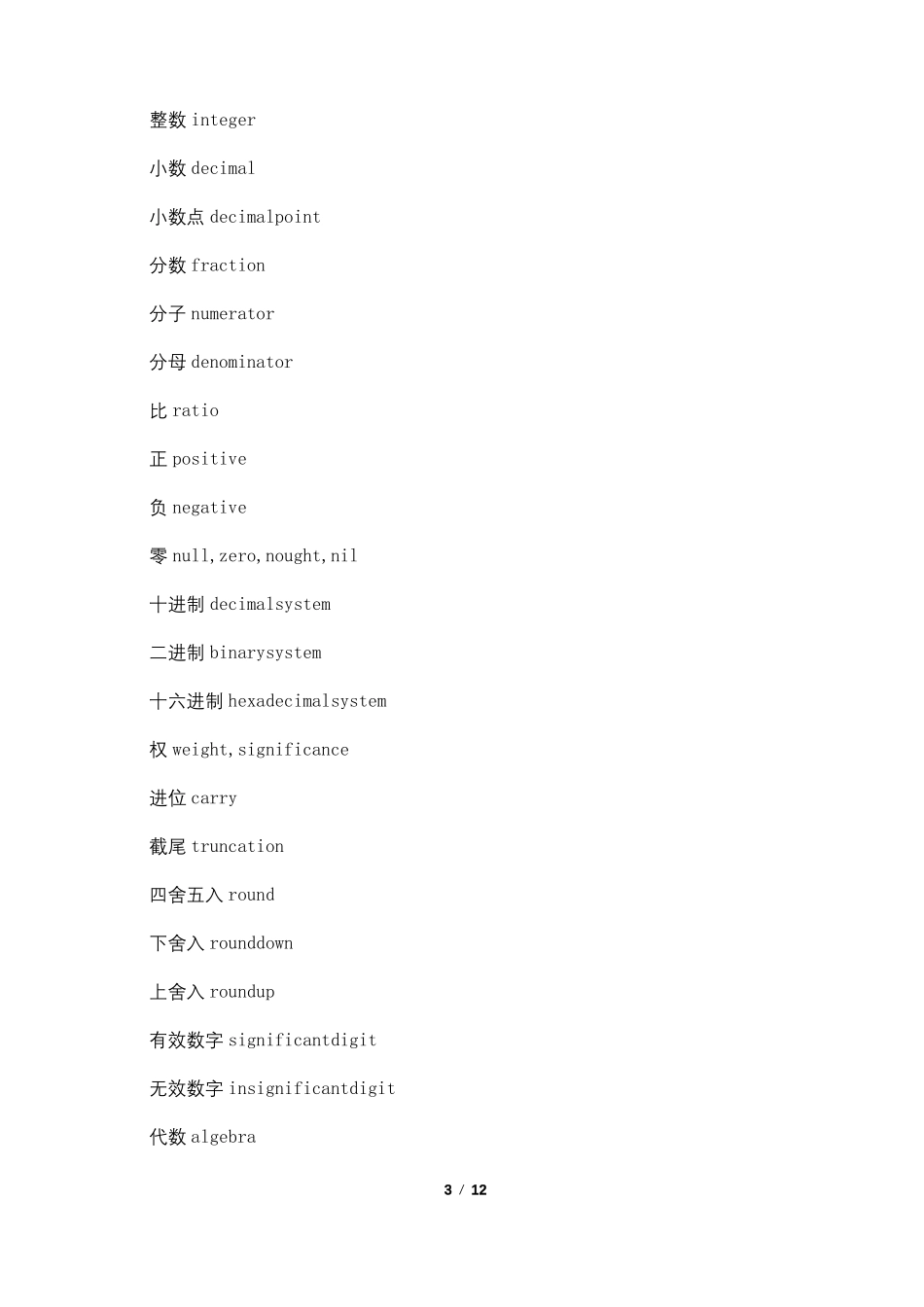 整数 integer

小数 decimal

小数点 decimalpoint

分数 fraction

分子 numerator

分母 denominator

比 ratio

正 positive

负 negative

零 null,zero,nought,nil

十进制 decimalsystem

二进制 binarysystem

十六进制 hexadecimalsystem

权 weight,significance

进位 carry

截尾 truncation

四舍五入 round

下舍入 rounddown

上舍入 roundup

有效数字 significantdigit

无效数字 insignificantdigit

代数 algebra

3 / 12